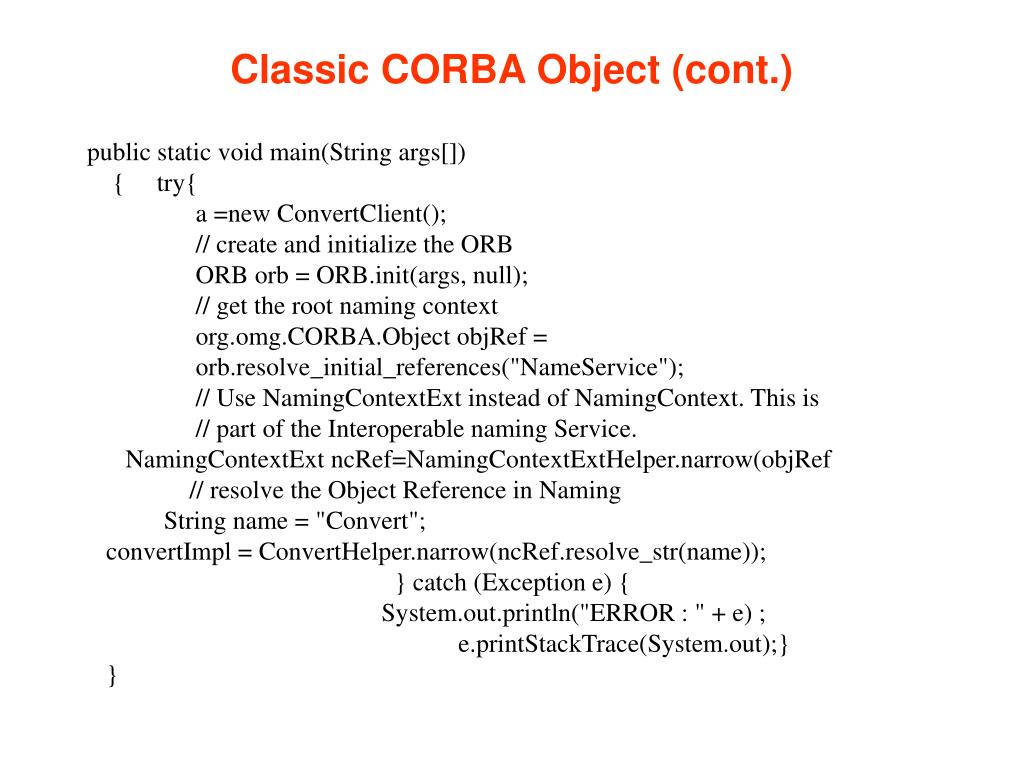 Classic CORBA Object (cont.)

public static void main(String args[])
{ try{
a =new ConvertClient();
// create and initialize the ORB
ORB orb = ORB.init(args, null);
// get the root naming context
org.omg.CORBA.Object objRef =
orb.resolve_initial_references("NameService");
// Use NamingContextExt instead of NamingContext. This is
// part of the Interoperable naming Service.
NamingContextExt ncRef=NamingContextExtHelper.narrow(objRef
// resolve the Object Reference in Naming
String name = "Convert";
convertImpl = ConvertHelper.narrow(ncRef.resolve_str(name));
} catch (Exception e) {
System.out.println("ERROR : " + e) ;
e.printStackTrace(System.out);}
}